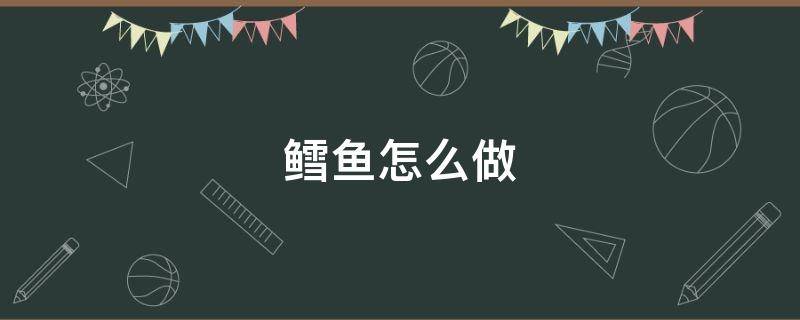 鳕鱼怎么做